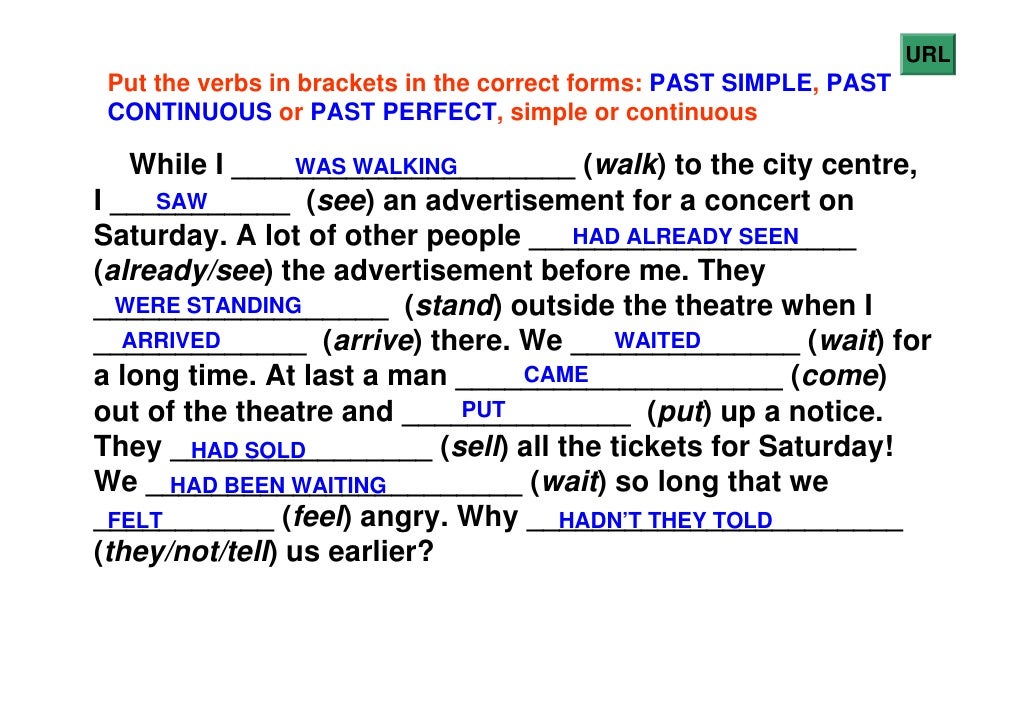 URL

Put the verbs in brackets in the correct forms: PAST SIMPLE, PAST CONTINUOUS or PAST PERFECT, simple or continuous

While I WAS WALKING (walk) to the city centre, I SAW (see) an advertisement for a concert on Saturday. A lot of other people HAD ALREADY SEEN (already/see) the advertisement before me. They WERE STANDING (stand) outside the theatre when I ARRIVED (arrive) there. We WAITED (wait) for a long time. At last a man CAME (come) out of the theatre and PUT (put) up a notice. They HAD SOLD (sell) all the tickets for Saturday! We HAD BEEN WAITING (wait) so long that we FELT (feel) angry. Why HADN'T THEY TOLD (they/not/tell) us earlier?